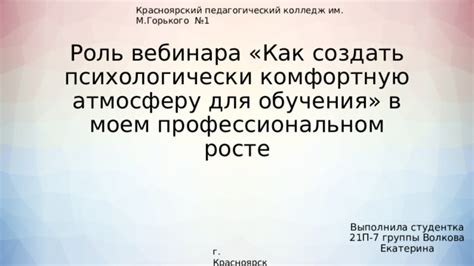 Красноярский педагогический колледж им. М.Горького №1

Роль вебинара «Как создать психологически комфортную атмосферу для обучения» в моем профессиональном росте

Выполнила студентка 21П-7 группы Волкова Екатерина

г. Красноярск